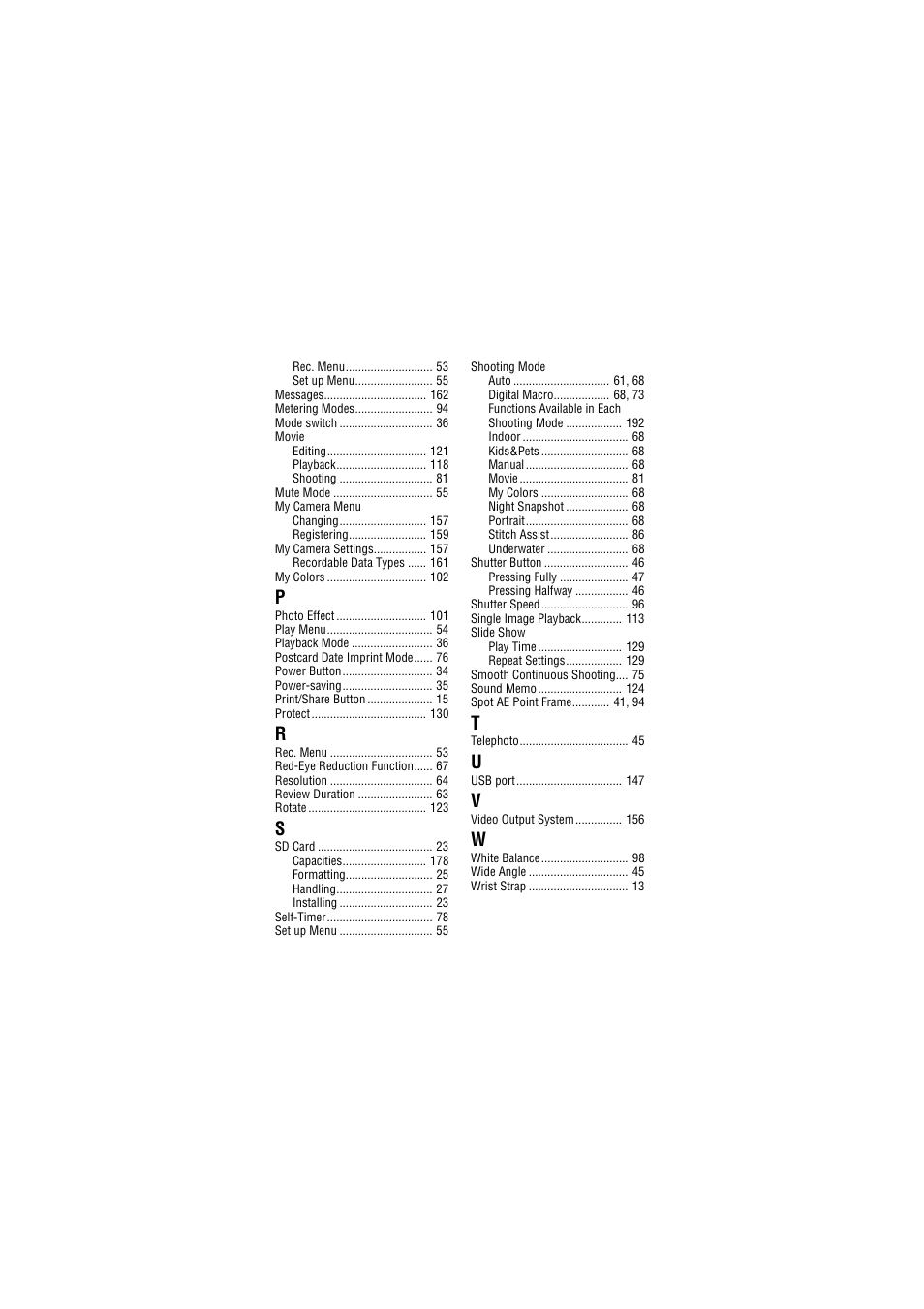 Rec. Menu 53
Set up Menu 55
Messages 162
Metering Modes 94
Mode switch 36
Movie
Editing 121
Playback 118
Shooting 81
Mute Mode 55
My Camera Menu
Changing 157
Registering 159
My Camera Settings 157
Recordable Data Types 161
My Colors 102

P
Photo Effect 101
Play Menu 54
Playback Mode 36
Postcard Date Imprint Mode 76
Power Button 34
Power-saving 35
Print/Share Button 15
Protect 130

R
Rec. Menu 53
Red-Eye Reduction Function 67
Resolution 64
Review Duration 63
Rotate 123

S
SD Card 23
Capacities 178
Formatting 25
Handling 27
Installing 23
Self-Timer 78
Set up Menu 55

Shooting Mode
Auto 61, 68
Digital Macro 68, 73
Functions Available in Each Shooting Mode 192
Indoor 68
Kids&Pets 68
Manual 68
Movie 81
My Colors 68
Night Snapshot 68
Portrait 68
Stitch Assist 86
Underwater 68
Shutter Button 46
Pressing Fully 47
Pressing Halfway 46
Shutter Speed 96
Single Image Playback 113
Slide Show
Play Time 129
Repeat Settings 129
Smooth Continuous Shooting 75
Sound Memo 124
Spot AE Point Frame 41, 94

T
Telephoto 45

U
USB port 147

V
Video Output System 156

W
White Balance 98
Wide Angle 45
Wrist Strap 13